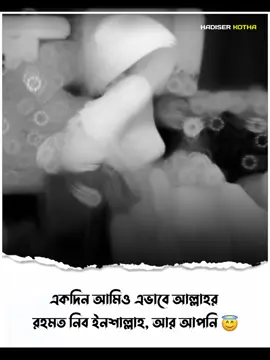 HADISER KOTHA

একদিন আমিও এভাবে আল্লাহর রহমত নিব ইনশাল্লাহ, আর আপনি 😇